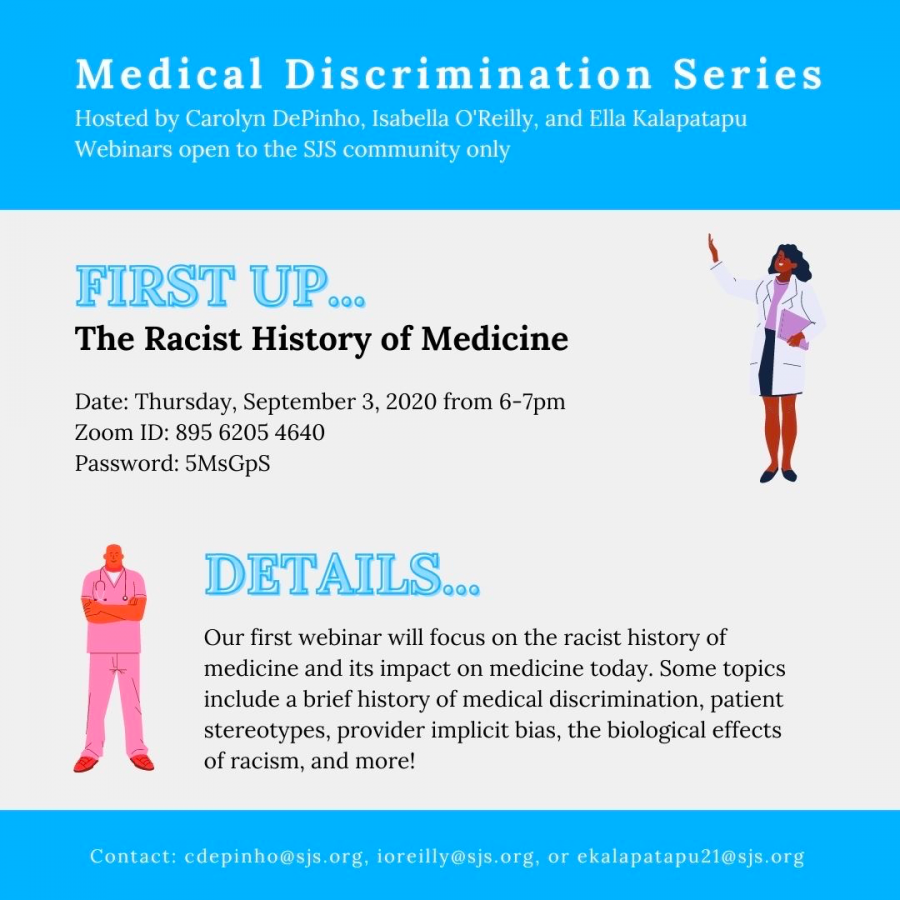 Medical Discrimination Series
Hosted by Carolyn DePinho, Isabella O'Reilly, and Ella Kalapatapu
Webinars open to the SJS community only

FIRST UP...
The Racist History of Medicine

Date: Thursday, September 3, 2020 from 6-7pm
Zoom ID: 895 6205 4640
Password: 5MsGpS

DETAILS...

Our first webinar will focus on the racist history of medicine and its impact on medicine today. Some topics include a brief history of medical discrimination, patient stereotypes, provider implicit bias, the biological effects of racism, and more!

Contact: cdepinho@sjs.org, ioreilly@sjs.org, or ekalapatapu21@sjs.org